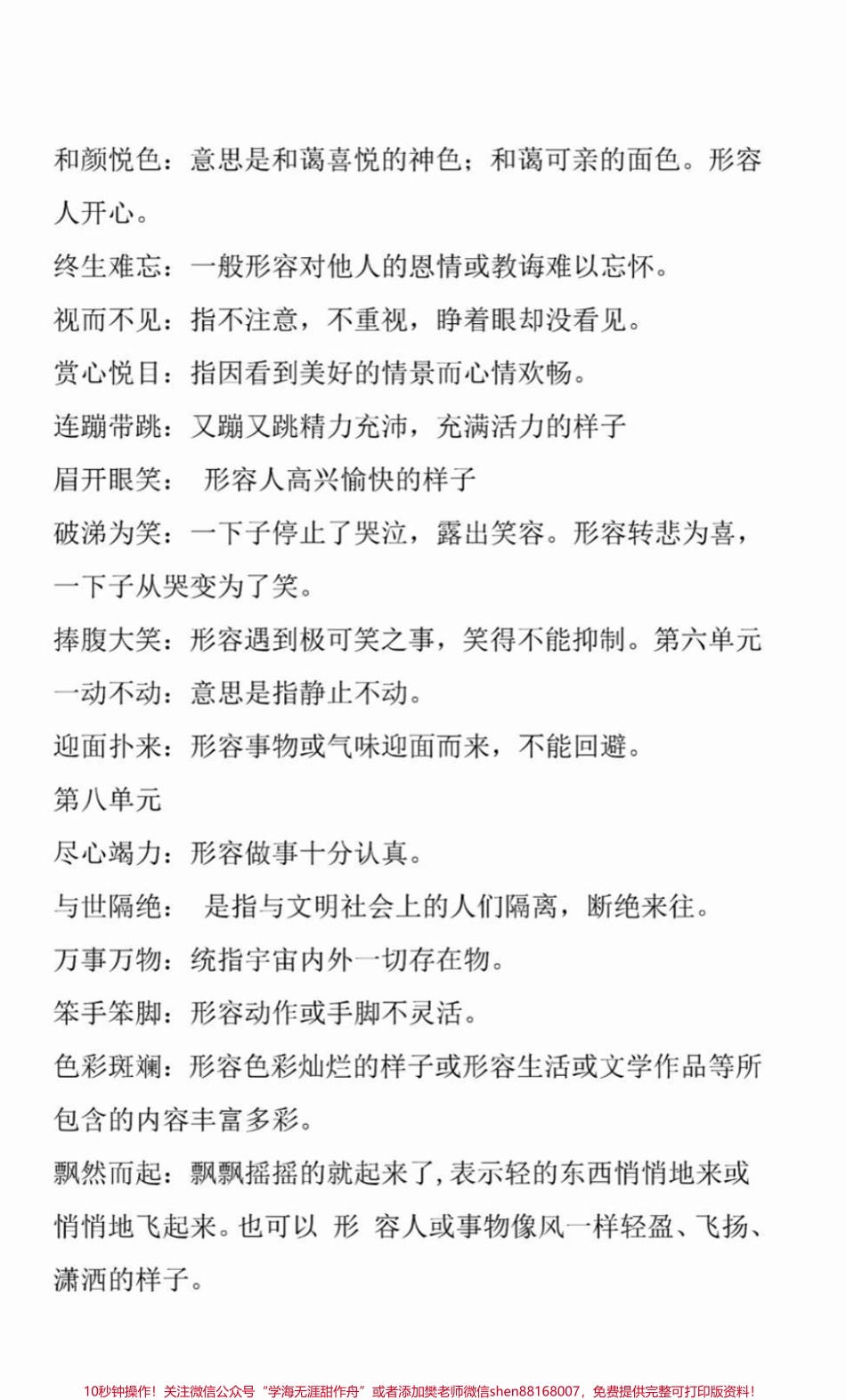 和颜悦色：意思是和蔼喜悦的神色；和蔼可亲的面色。形容人开心。
终生难忘：一般形容对他人的恩情或教诲难以忘怀。
视而不见：指不注意，不重视，睁着眼却没看见。
赏心悦目：指因看到美好的情景而心情欢畅。
连蹦带跳：又蹦又跳精力充沛，充满活力的样子
眉开眼笑：　形容人高兴愉快的样子
破涕为笑：一下子停止了哭泣，露出笑容。形容转悲为喜，一下子从哭变为了笑。
捧腹大笑：形容遇到极可笑之事，笑得不能抑制。第六单元
一动不动：意思是指静止不动。
迎面扑来：形容事物或气味迎面而来，不能回避。
第八单元
尽心竭力：形容做事十分认真。
与世隔绝：　是指与文明社会上的人们隔离，断绝来往。
万事万物：统指宇宙内外一切存在物。
笨手笨脚：形容动作或手脚不灵活。
色彩斑斓：形容色彩灿烂的样子或形容生活或文学作品等所包含的内容丰富多彩。
飘然而起：飘飘摇摇的就起来了，表示轻的东西悄悄地来或悄悄地飞起来。也可以 形 容人或事物像风一样轻盈、飞扬、潇洒的样子。

10秒钟操作！关注微信公众号“学海无涯甜作舟”或者添加樊老师微信shen88168007，免费提供完整可打印版资料！